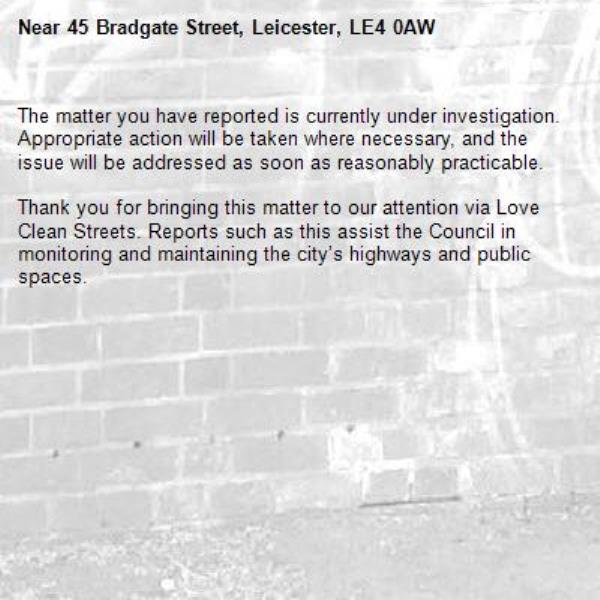 Near 45 Bradgate Street, Leicester, LE4 0AW

The matter you have reported is currently under investigation. Appropriate action will be taken where necessary, and the issue will be addressed as soon as reasonably practicable.

Thank you for bringing this matter to our attention via Love Clean Streets. Reports such as this assist the Council in monitoring and maintaining the city's highways and public spaces.